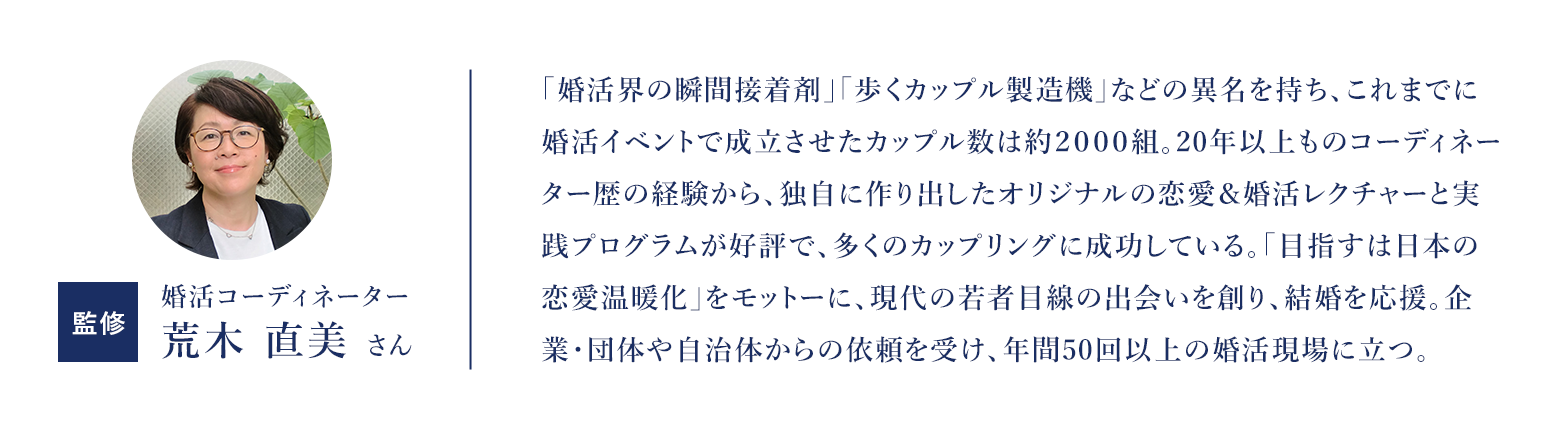 監修

婚活コーディネーター
荒木 直美 さん

「婚活界の瞬間接着剤」「歩くカップル製造機」などの異名を持ち、これまでに婚活イベントで成立させたカップル数は約2000組。20年以上ものコーディネーター歴の経験から、独自に作り出したオリジナルの恋愛＆婚活レクチャーと実践プログラムが好評で、多くのカップリングに成功している。「目指すは日本の恋愛温暖化」をモットーに、現代の若者目線の出会いを創り、結婚を応援。企業・団体や自治体からの依頼を受け、年間50回以上の婚活現場に立つ。